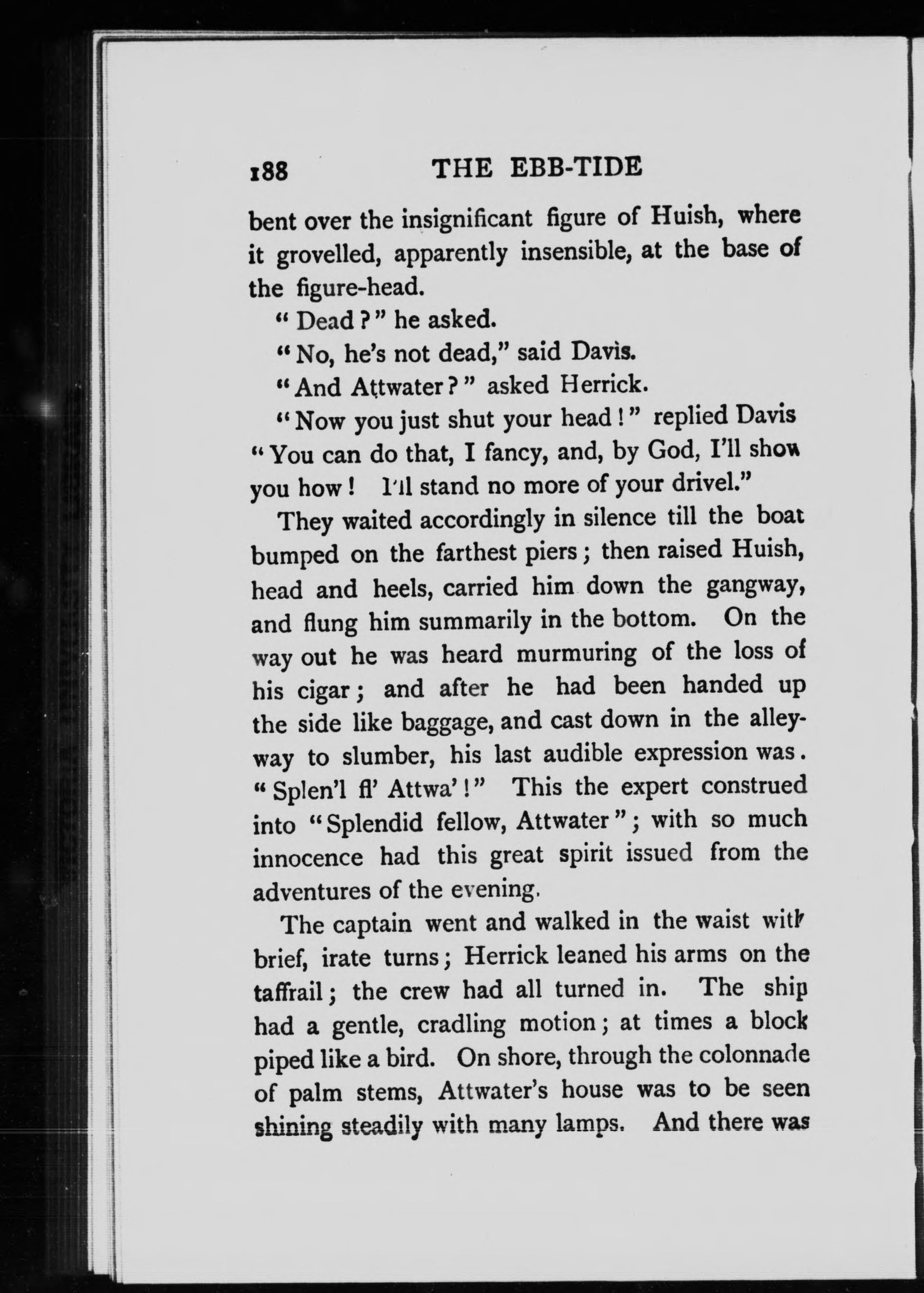 188 THE EBB-TIDE

bent over the insignificant figure of Huish, where it grovelled, apparently insensible, at the base of the figure-head.

"Dead?" he asked.

"No, he's not dead," said Davis.

"And Attwater?" asked Herrick.

"Now you just shut your head!" replied Davis "You can do that, I fancy, and, by God, I'll show you how! I'll stand no more of your drivel."

They waited accordingly in silence till the boat bumped on the farthest piers; then raised Huish, head and heels, carried him down the gangway, and flung him summarily in the bottom. On the way out he was heard murmuring of the loss of his cigar; and after he had been handed up the side like baggage, and cast down in the alleyway to slumber, his last audible expression was. "Splen'l fl' Attwa'!" This the expert construed into "Splendid fellow, Attwater"; with so much innocence had this great spirit issued from the adventures of the evening.

The captain went and walked in the waist with brief, irate turns; Herrick leaned his arms on the taffrail; the crew had all turned in. The ship had a gentle, cradling motion; at times a block piped like a bird. On shore, through the colonnade of palm stems, Attwater's house was to be seen shining steadily with many lamps. And there was